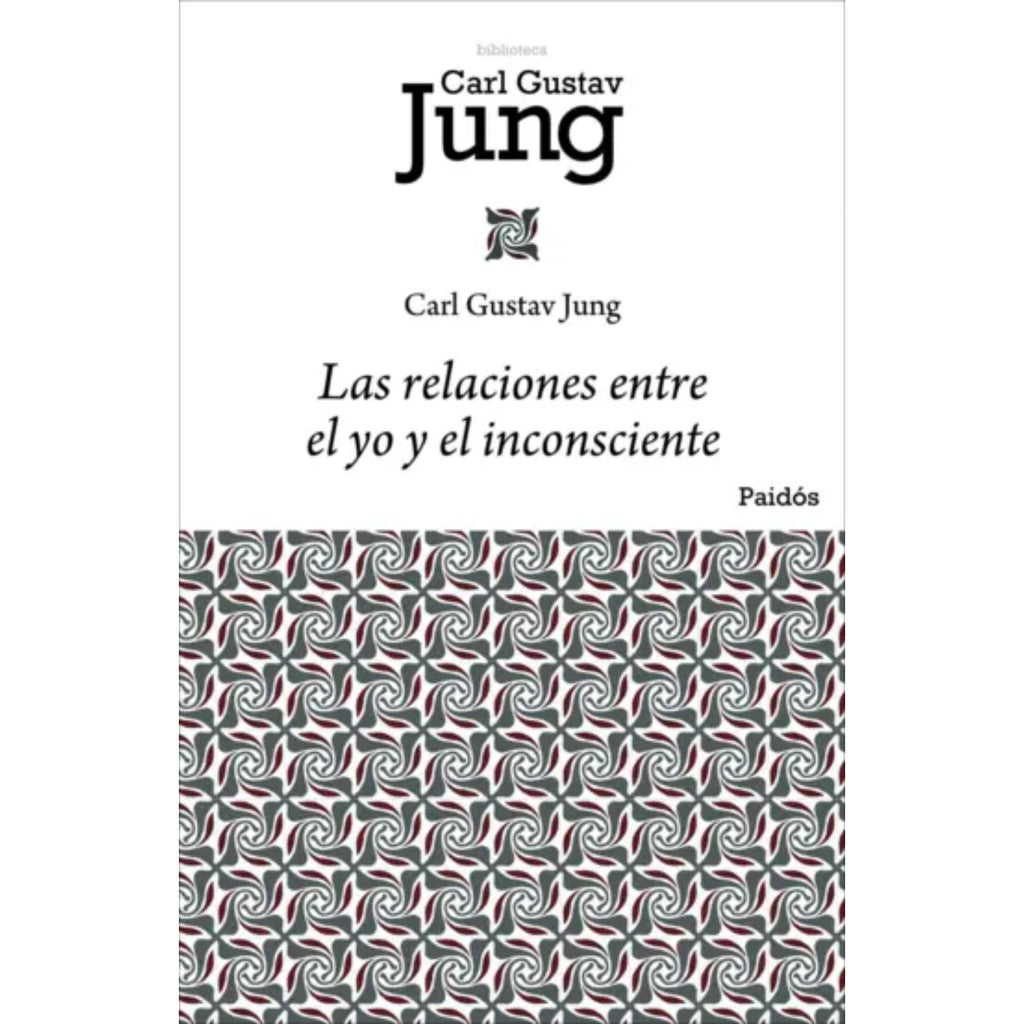 biblioteca

Carl Gustav
Jung

Carl Gustav Jung

Las relaciones entre el yo y el inconsciente

Paidós